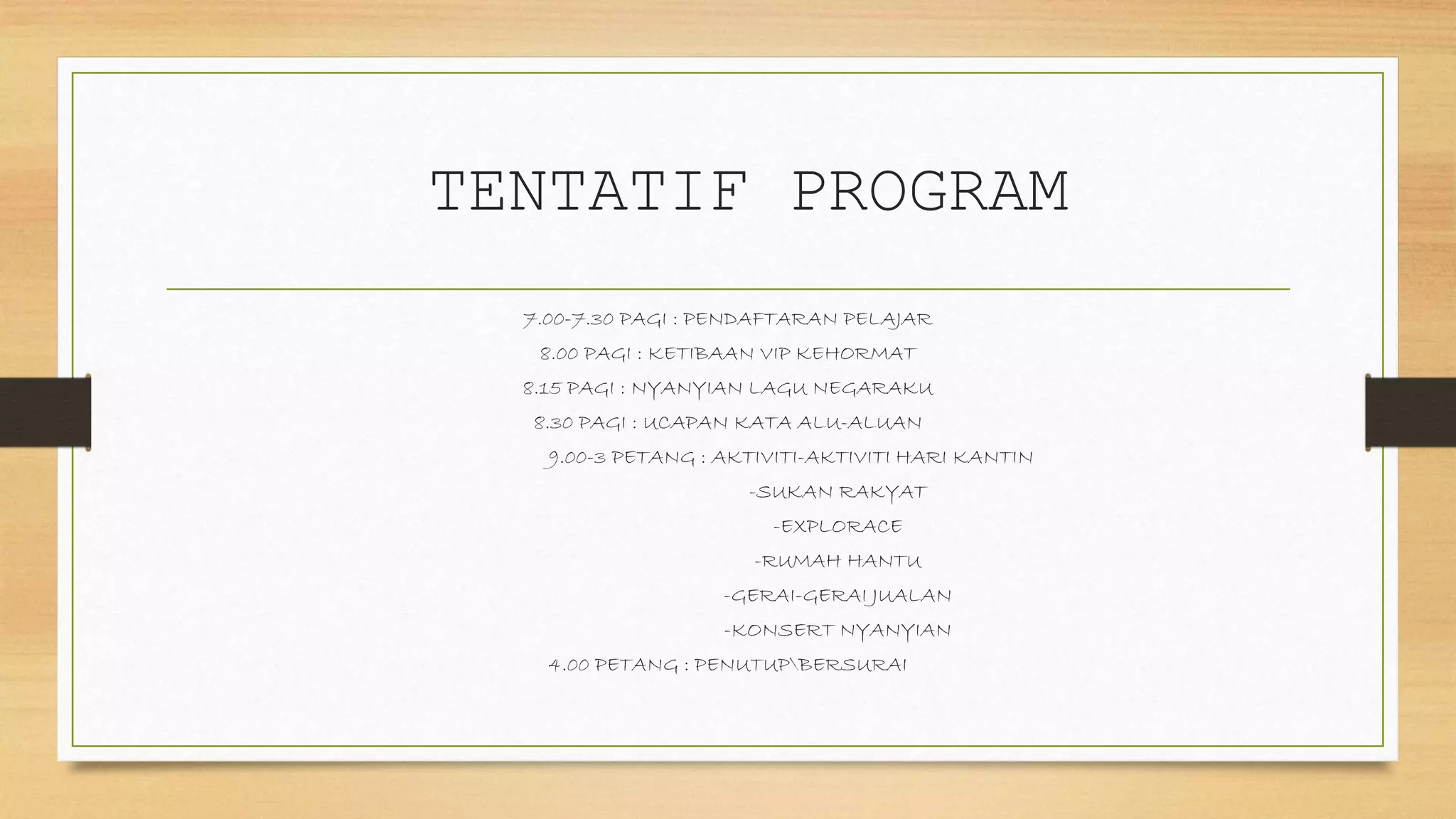 TENTATIF PROGRAM

7.00-7.30 PAGI : PENDAFTARAN PELAJAR

8.00 PAGI : KETIBAAN VIP KEHORMAT

8.15 PAGI : NYANYIAN LAGU NEGARAKU

8.30 PAGI : UCAPAN KATA ALU-ALUAN

9.00-3 PETANG : AKTIVITI-AKTIVITI HARI KANTIN

-SUKAN RAKYAT

-EXPLORACE

-RUMAH HANTU

-GERAI-GERAI JUALAN

-KONSERT NYANYIAN

4.00 PETANG : PENUTUP\BERSURAI